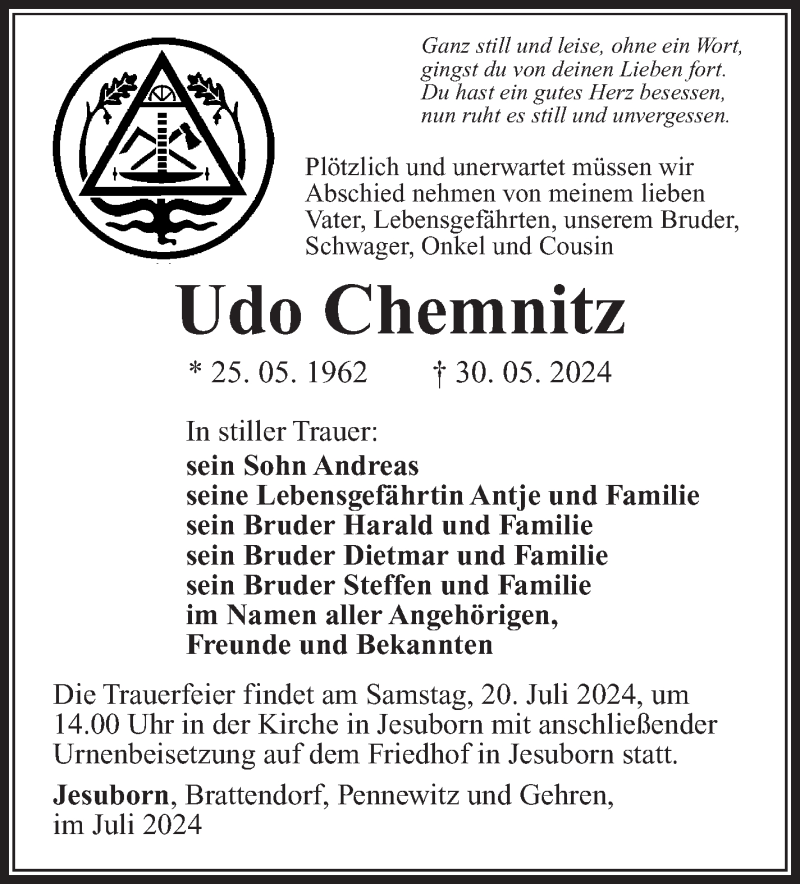 Ganz still und leise, ohne ein Wort,
gingst du von deinen Lieben fort.
Du hast ein gutes Herz besessen,
nun ruht es still und unvergessen.

Plötzlich und unerwartet müssen wir Abschied nehmen von meinem lieben Vater, Lebensgefährten, unserem Bruder, Schwager, Onkel und Cousin

Udo Chemnitz

* 25. 05. 1962 † 30. 05. 2024

In stiller Trauer:
sein Sohn Andreas
seine Lebensgefährtin Antje und Familie
sein Bruder Harald und Familie
sein Bruder Dietmar und Familie
sein Bruder Steffen und Familie
im Namen aller Angehörigen,
Freunde und Bekannten

Die Trauerfeier findet am Samstag, 20. Juli 2024, um 14.00 Uhr in der Kirche in Jesuborn mit anschließender Urnenbeisetzung auf dem Friedhof in Jesuborn statt.

Jesuborn, Brattendorf, Pennewitz und Gehren, im Juli 2024